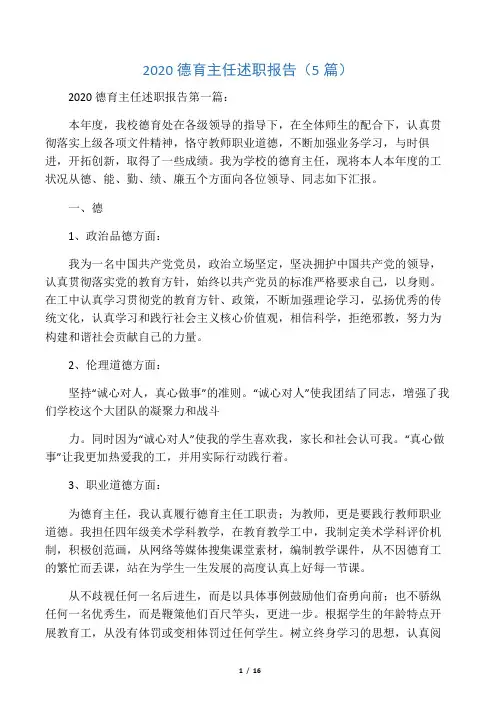 2020 德育主任述职报告（5 篇）

2020 德育主任述职报告第一篇：

本年度，我校德育处在各级领导的指导下，在全体师生的配合下，认真贯彻落实上级各项文件精神，恪守教师职业道德，不断加强业务学习，与时俱进，开拓创新，取得了一些成绩。我为学校的德育主任，现将本人本年度的工状况从德、能、勤、绩、廉五个方面向各位领导、同志如下汇报。

一、德

1、政治品德方面：

我为一名中国共产党党员，政治立场坚定，坚决拥护中国共产党的领导，认真贯彻落实党的教育方针，始终以共产党员的标准严格要求自己，以身则。在工中认真学习贯彻党的教育方针、政策，不断加强理论学习，弘扬优秀的传统文化，认真学习和践行社会主义核心价值观，相信科学，拒绝邪教，努力为构建和谐社会贡献自己的力量。

2、伦理道德方面：

坚持“诚心对人，真心做事”的准则。“诚心对人”使我团结了同志，增强了我们学校这个大团队的凝聚力和战斗

力。同时因为“诚心对人”使我的学生喜欢我，家长和社会认可我。“真心做事”让我更加热爱我的工，并用实际行动践行着。

3、职业道德方面：

为德育主任，我认真履行德育主任工职责；为教师，更是要践行教师职业道德。我担任四年级美术学科教学，在教育教学工中，我制定美术学科评价机制，积极创范画，从网络等媒体搜集课堂素材，编制教学课件，从不因德育工的繁忙而丢课，站在为学生一生发展的高度认真上好每一节课。

从不歧视任何一名后进生，而是以具体事例鼓励他们奋勇向前；也不骄纵任何一名优秀生，而是鞭策他们百尺竿头，更进一步。根据学生的年龄特点开展教育工，从没有体罚或变相体罚过任何学生。树立终身学习的思想，认真阅

1 / 16